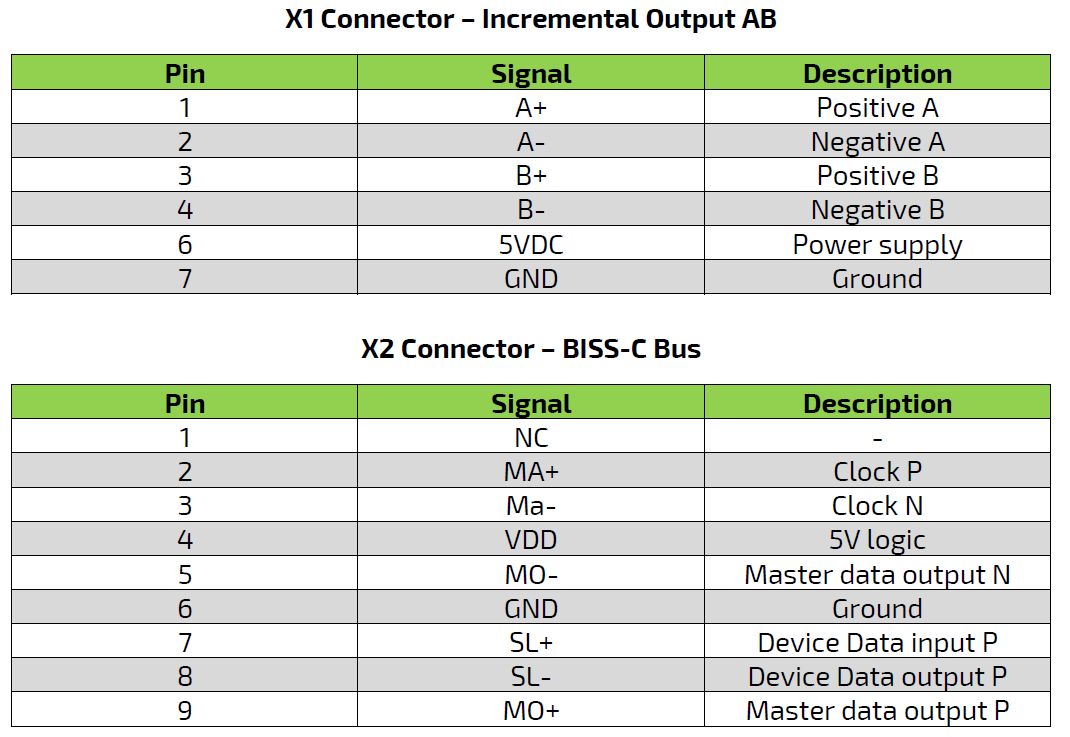 X1 Connector – Incremental Output AB

| Pin | Signal | Description |
|---|---|---|
| 1 | A+ | Positive A |
| 2 | A- | Negative A |
| 3 | B+ | Positive B |
| 4 | B- | Negative B |
| 6 | 5VDC | Power supply |
| 7 | GND | Ground |

X2 Connector – BISS-C Bus

| Pin | Signal | Description |
|---|---|---|
| 1 | NC | - |
| 2 | MA+ | Clock P |
| 3 | Ma- | Clock N |
| 4 | VDD | 5V logic |
| 5 | MO- | Master data output N |
| 6 | GND | Ground |
| 7 | SL+ | Device Data input P |
| 8 | SL- | Device Data output P |
| 9 | MO+ | Master data output P |